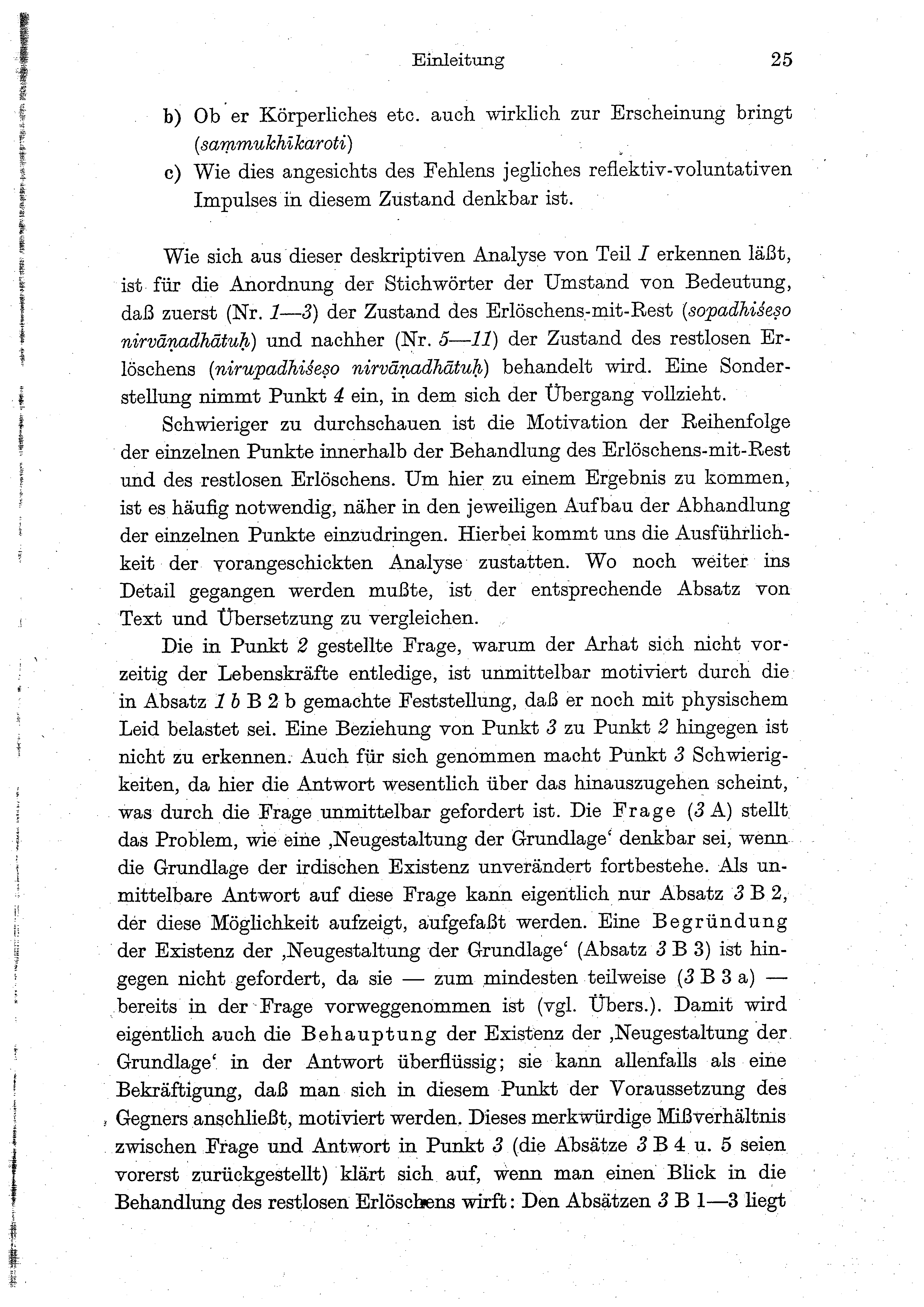 Einleitung 25

b) Ob er Körperliches etc. auch wirklich zur Erscheinung bringt (saṃmukhīkaroti)

c) Wie dies angesichts des Fehlens jegliches reflektiv-voluntativen Impulses in diesem Zustand denkbar ist.

Wie sich aus dieser deskriptiven Analyse von Teil I erkennen läßt, ist für die Anordnung der Stichwörter der Umstand von Bedeutung, daß zuerst (Nr. 1—3) der Zustand des Erlöschens-mit-Rest (sopadhiśeṣo nirvāṇadhātuḥ) und nachher (Nr. 5—11) der Zustand des restlosen Erlöschens (nirupadhiśeṣo nirvāṇadhātuḥ) behandelt wird. Eine Sonderstellung nimmt Punkt 4 ein, in dem sich der Übergang vollzieht.

Schwieriger zu durchschauen ist die Motivation der Reihenfolge der einzelnen Punkte innerhalb der Behandlung des Erlöschens-mit-Rest und des restlosen Erlöschens. Um hier zu einem Ergebnis zu kommen, ist es häufig notwendig, näher in den jeweiligen Aufbau der Abhandlung der einzelnen Punkte einzudringen. Hierbei kommt uns die Ausführlichkeit der vorangeschickten Analyse zustatten. Wo noch weiter ins Detail gegangen werden mußte, ist der entsprechende Absatz von Text und Übersetzung zu vergleichen.

Die in Punkt 2 gestellte Frage, warum der Arhat sich nicht vorzeitig der Lebenskräfte entledige, ist unmittelbar motiviert durch die in Absatz 1 b B 2 b gemachte Feststellung, daß er noch mit physischem Leid belastet sei. Eine Beziehung von Punkt 3 zu Punkt 2 hingegen ist nicht zu erkennen. Auch für sich genommen macht Punkt 3 Schwierigkeiten, da hier die Antwort wesentlich über das hinauszugehen scheint, was durch die Frage unmittelbar gefordert ist. Die Frage (3 A) stellt das Problem, wie eine ‚Neugestaltung der Grundlage‘ denkbar sei, wenn die Grundlage der irdischen Existenz unverändert fortbestehe. Als unmittelbare Antwort auf diese Frage kann eigentlich nur Absatz 3 B 2, der diese Möglichkeit aufzeigt, aufgefaßt werden. Eine Begründung der Existenz der ‚Neugestaltung der Grundlage‘ (Absatz 3 B 3) ist hingegen nicht gefordert, da sie — zum mindesten teilweise (3 B 3 a) — bereits in der Frage vorweggenommen ist (vgl. Übers.). Damit wird eigentlich auch die Behauptung der Existenz der ‚Neugestaltung der Grundlage‘ in der Antwort überflüssig; sie kann allenfalls als eine Bekräftigung, daß man sich in diesem Punkt der Voraussetzung des Gegners anschließt, motiviert werden. Dieses merkwürdige Mißverhältnis zwischen Frage und Antwort in Punkt 3 (die Absätze 3 B 4 u. 5 seien vorerst zurückgestellt) klärt sich auf, wenn man einen Blick in die Behandlung des restlosen Erlöschens wirft: Den Absätzen 3 B 1—3 liegt